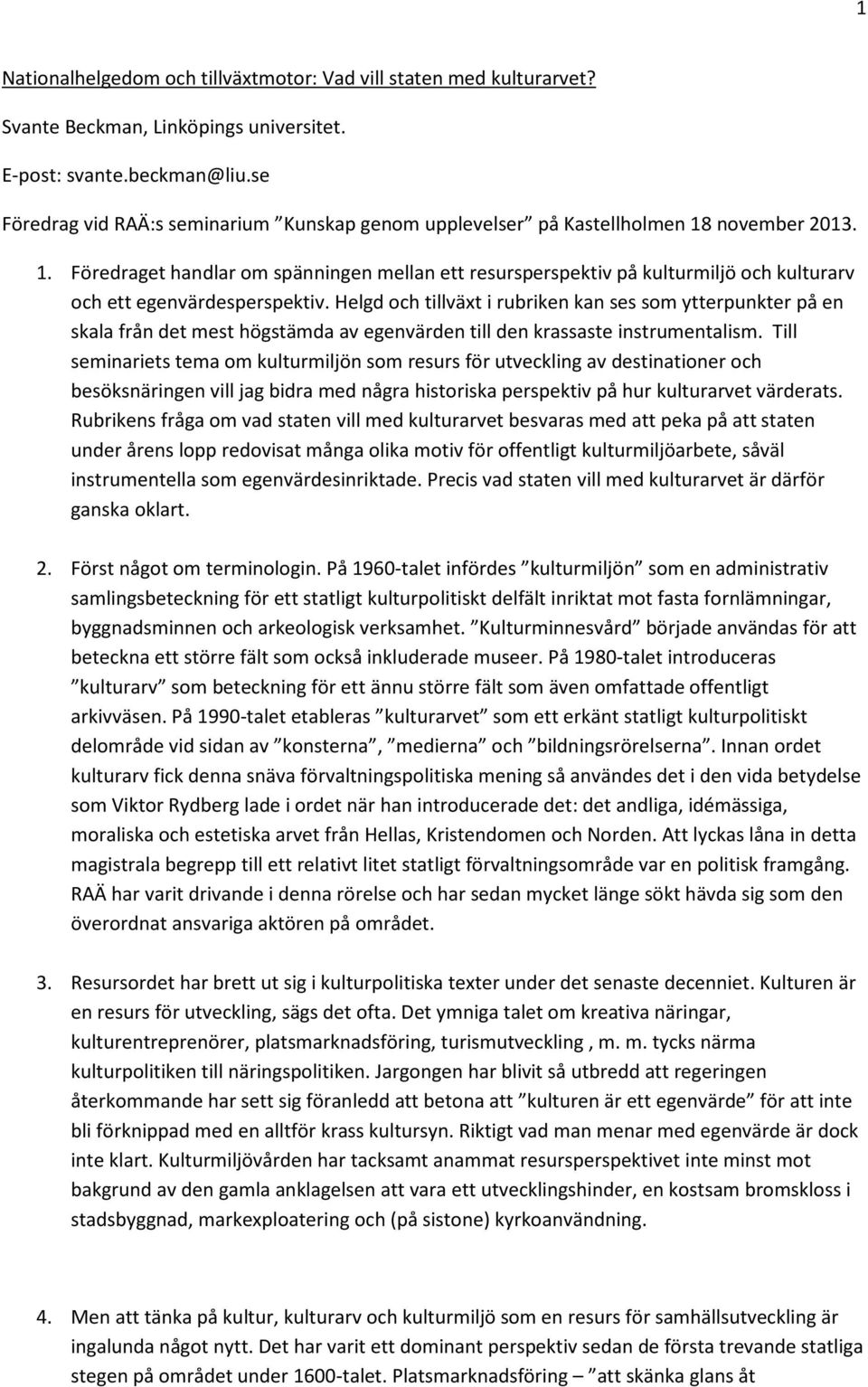 1

Nationalhelgedom och tillväxtmotor: Vad vill staten med kulturarvet?

Svante Beckman, Linköpings universitet.

E-post: svante.beckman@liu.se

Föredrag vid RAÄ:s seminarium ”Kunskap genom upplevelser” på Kastellholmen 18 november 2013.

1. Föredraget handlar om spänningen mellan ett resursperspektiv på kulturmiljö och kulturarv och ett egenvärdesperspektiv. Helgd och tillväxt i rubriken kan ses som ytterpunkter på en skala från det mest högstämda av egenvärden till den krassaste instrumentalism. Till seminariets tema om kulturmiljön som resurs för utveckling av destinationer och besöksnäringen vill jag bidra med några historiska perspektiv på hur kulturarvet värderats. Rubrikens fråga om vad staten vill med kulturarvet besvaras med att peka på att staten under årens lopp redovisat många olika motiv för offentligt kulturmiljöarbete, såväl instrumentella som egenvärdesinriktade. Precis vad staten vill med kulturarvet är därför ganska oklart.

2. Först något om terminologin. På 1960-talet infördes ”kulturmiljön” som en administrativ samlingsbeteckning för ett statligt kulturpolitiskt delfält inriktat mot fasta fornlämningar, byggnadsminnen och arkeologisk verksamhet. ”Kulturminnesvård” började användas för att beteckna ett större fält som också inkluderade museer. På 1980-talet introduceras ”kulturarv” som beteckning för ett ännu större fält som även omfattade offentligt arkivväsen. På 1990-talet etableras ”kulturarvet” som ett erkänt statligt kulturpolitiskt delområde vid sidan av ”konsterna”, ”medierna” och ”bildningsrörelserna”. Innan ordet kulturarv fick denna snäva förvaltningspolitiska mening så användes det i den vida betydelse som Viktor Rydberg lade i ordet när han introducerade det: det andliga, idémässiga, moraliska och estetiska arvet från Hellas, Kristendomen och Norden. Att lyckas låna in detta magistrala begrepp till ett relativt litet statligt förvaltningsområde var en politisk framgång. RAÄ har varit drivande i denna rörelse och har sedan mycket länge sökt hävda sig som den överordnat ansvariga aktören på området.

3. Resursordet har brett ut sig i kulturpolitiska texter under det senaste decenniet. Kulturen är en resurs för utveckling, sägs det ofta. Det ymniga talet om kreativa näringar, kulturentreprenörer, platsmarknadsföring, turismutveckling , m. m. tycks närma kulturpolitiken till näringspolitiken. Jargongen har blivit så utbredd att regeringen återkommande har sett sig föranledd att betona att ”kulturen är ett egenvärde” för att inte bli förknippad med en alltför krass kultursyn. Riktigt vad man menar med egenvärde är dock inte klart. Kulturmiljövården har tacksamt anammat resursperspektivet inte minst mot bakgrund av den gamla anklagelsen att vara ett utvecklingshinder, en kostsam bromskloss i stadsbyggnad, markexploatering och (på sistone) kyrkoanvändning.

4. Men att tänka på kultur, kulturarv och kulturmiljö som en resurs för samhällsutveckling är ingalunda något nytt. Det har varit ett dominant perspektiv sedan de första trevande statliga stegen på området under 1600-talet. Platsmarknadsföring – ”att skänka glans åt